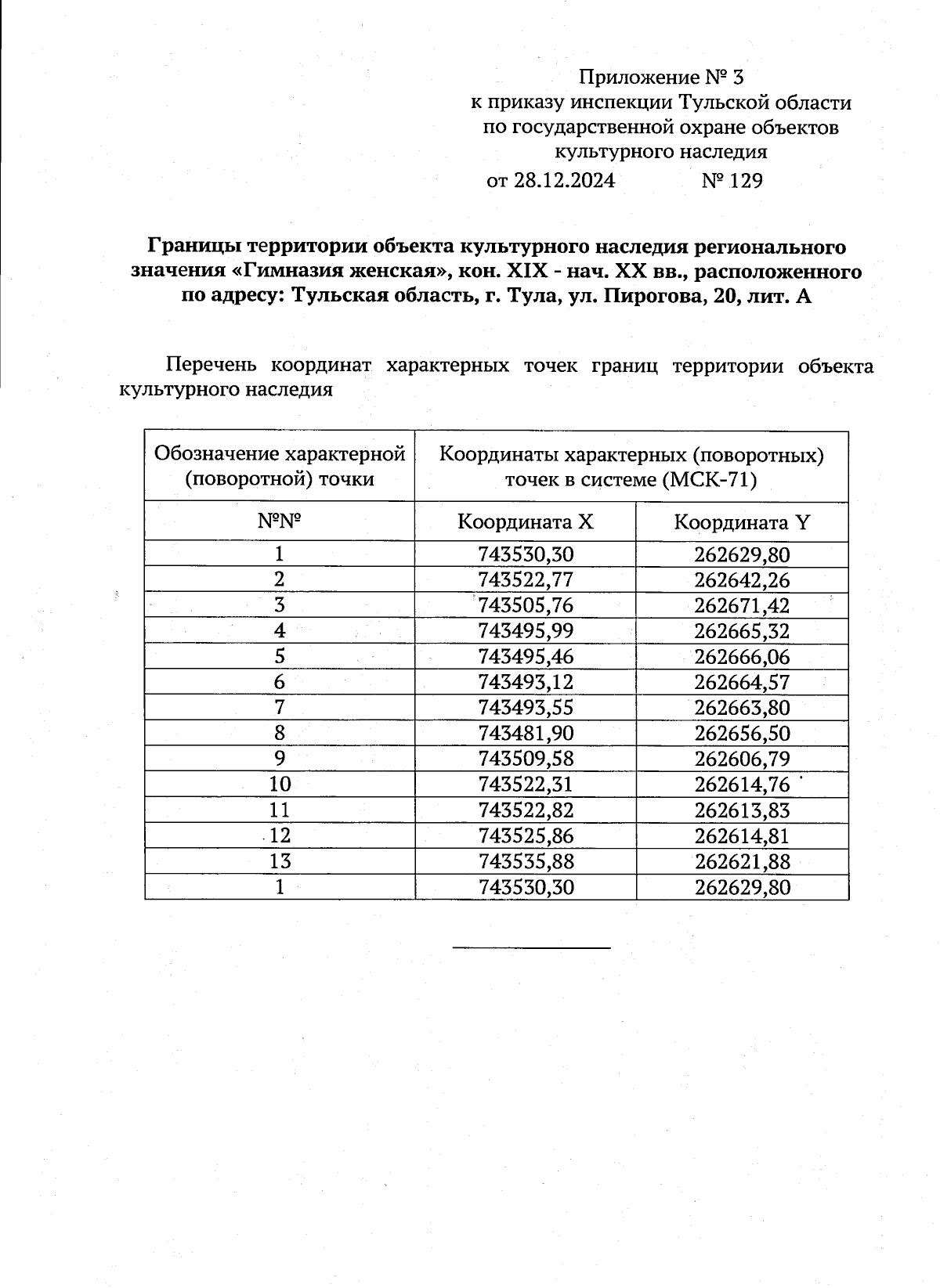 Приложение № 3
к приказу инспекции Тульской области
по государственной охране объектов
культурного наследия
от 28.12.2024 № 129

Границы территории объекта культурного наследия регионального значения «Гимназия женская», кон. XIX - нач. XX вв., расположенного по адресу: Тульская область, г. Тула, ул. Пирогова, 20, лит. А

Перечень координат характерных точек границ территории объекта культурного наследия

| Обозначение характерной (поворотной) точки | Координаты характерных (поворотных) точек в системе (МСК-71) | |
|---|---|---|
| №№ | Координата X | Координата Y |
| 1 | 743530,30 | 262629,80 |
| 2 | 743522,77 | 262642,26 |
| 3 | 743505,76 | 262671,42 |
| 4 | 743495,99 | 262665,32 |
| 5 | 743495,46 | 262666,06 |
| 6 | 743493,12 | 262664,57 |
| 7 | 743493,55 | 262663,80 |
| 8 | 743481,90 | 262656,50 |
| 9 | 743509,58 | 262606,79 |
| 10 | 743522,31 | 262614,76 |
| 11 | 743522,82 | 262613,83 |
| 12 | 743525,86 | 262614,81 |
| 13 | 743535,88 | 262621,88 |
| 1 | 743530,30 | 262629,80 |